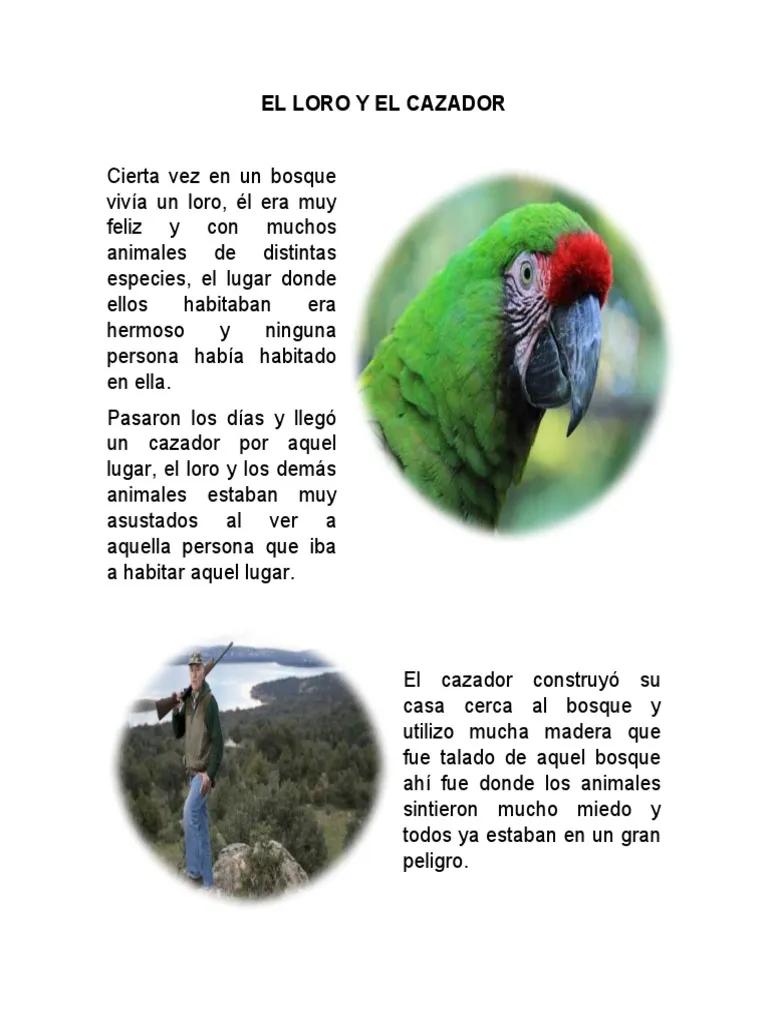 EL LORO Y EL CAZADOR

Cierta vez en un bosque vivía un loro, él era muy feliz y con muchos animales de distintas especies, el lugar donde ellos habitaban era hermoso y ninguna persona había habitado en ella.

Pasaron los días y llegó un cazador por aquel lugar, el loro y los demás animales estaban muy asustados al ver a aquella persona que iba a habitar aquel lugar.

El cazador construyó su casa cerca al bosque y utilizo mucha madera que fue talado de aquel bosque ahí fue donde los animales sintieron mucho miedo y todos ya estaban en un gran peligro.